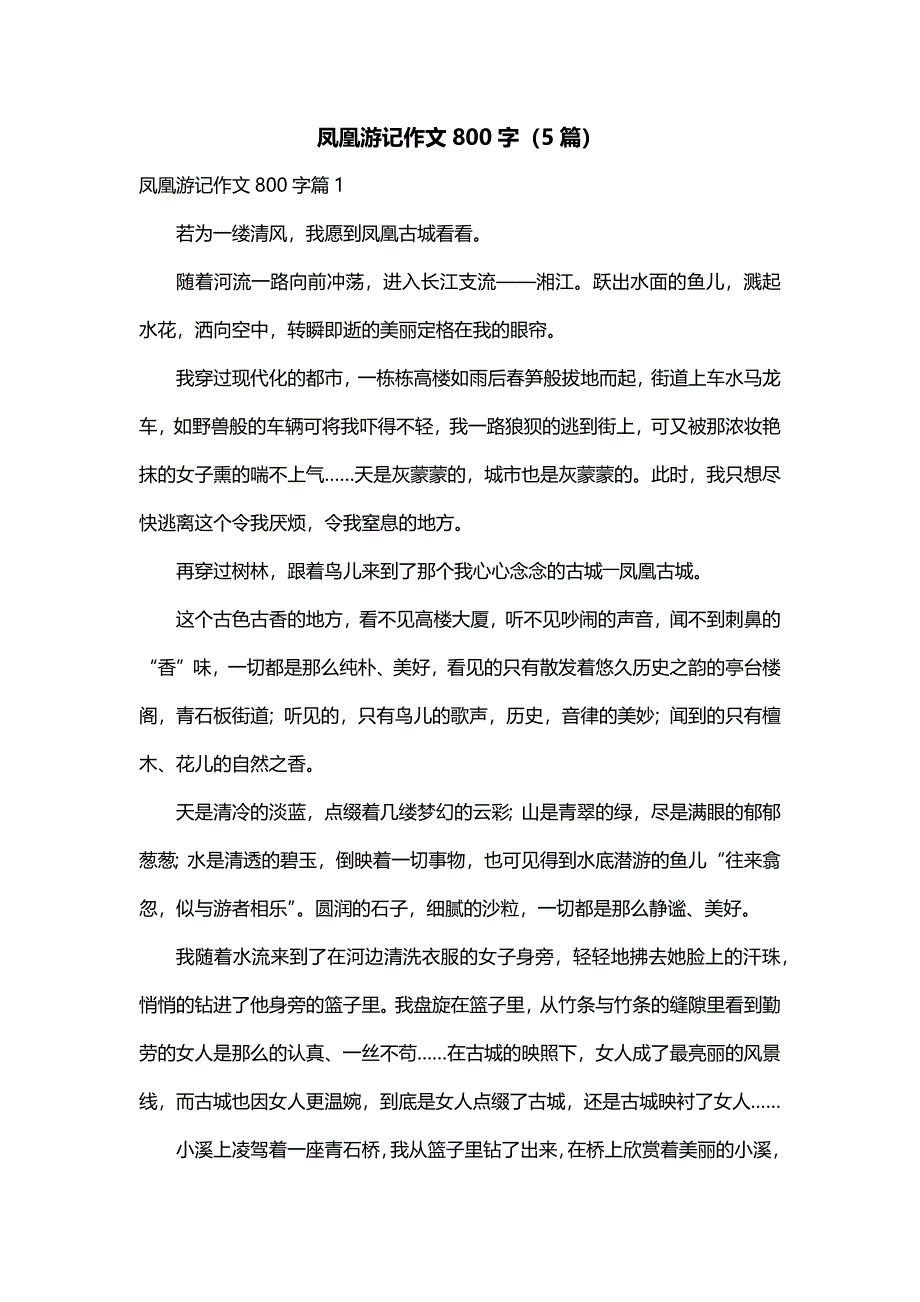 凤凰游记作文 800 字（5 篇）

凤凰游记作文 800 字篇 1

若为一缕清风，我愿到凤凰古城看看。

随着河流一路向前冲荡，进入长江支流——湘江。跃出水面的鱼儿，溅起水花，洒向空中，转瞬即逝的美丽定格在我的眼帘。

我穿过现代化的都市，一栋栋高楼如雨后春笋般拔地而起，街道上车水马龙车，如野兽般的车辆可将我吓得不轻，我一路狼狈的逃到街上，可又被那浓妆艳抹的女子熏的喘不上气……天是灰蒙蒙的，城市也是灰蒙蒙的。此时，我只想尽快逃离这个令我厌烦，令我窒息的地方。

再穿过树林，跟着鸟儿来到了那个我心心念念的古城一凤凰古城。

这个古色古香的地方，看不见高楼大厦，听不见吵闹的声音，闻不到刺鼻的“香”味，一切都是那么纯朴、美好，看见的只有散发着悠久历史之韵的亭台楼阁，青石板街道；听见的，只有鸟儿的歌声，历史，音律的美妙；闻到的只有檀木、花儿的自然之香。

天是清冷的淡蓝，点缀着几缕梦幻的云彩；山是青翠的绿，尽是满眼的郁郁葱葱；水是清透的碧玉，倒映着一切事物，也可见得到水底潜游的鱼儿“往来翕忽，似与游者相乐”。圆润的石子，细腻的沙粒，一切都是那么静谧、美好。

我随着水流来到了在河边清洗衣服的女子身旁，轻轻地拂去她脸上的汗珠，悄悄的钻进了他身旁的篮子里。我盘旋在篮子里，从竹条与竹条的缝隙里看到勤劳的女人是那么的认真、一丝不苟……在古城的映照下，女人成了最亮丽的风景线，而古城也因女人更温婉，到底是女人点缀了古城，还是古城映衬了女人……

小溪上凌驾着一座青石桥，我从篮子里钻了出来，在桥上欣赏着美丽的小溪，